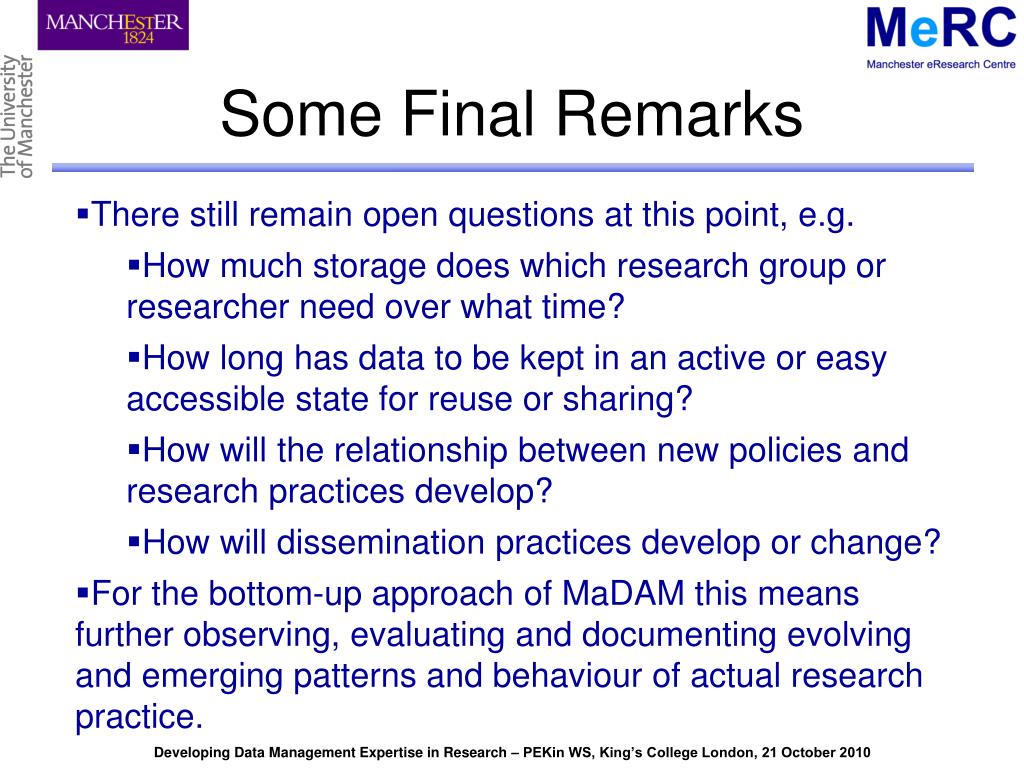 MANCHESTER
1824

The University
of Manchester

MeRC
Manchester eResearch Centre

Some Final Remarks

▪There still remain open questions at this point, e.g.

▪How much storage does which research group or researcher need over what time?

▪How long has data to be kept in an active or easy accessible state for reuse or sharing?

▪How will the relationship between new policies and research practices develop?

▪How will dissemination practices develop or change?

▪For the bottom-up approach of MaDAM this means further observing, evaluating and documenting evolving and emerging patterns and behaviour of actual research practice.

Developing Data Management Expertise in Research – PEKin WS, King's College London, 21 October 2010